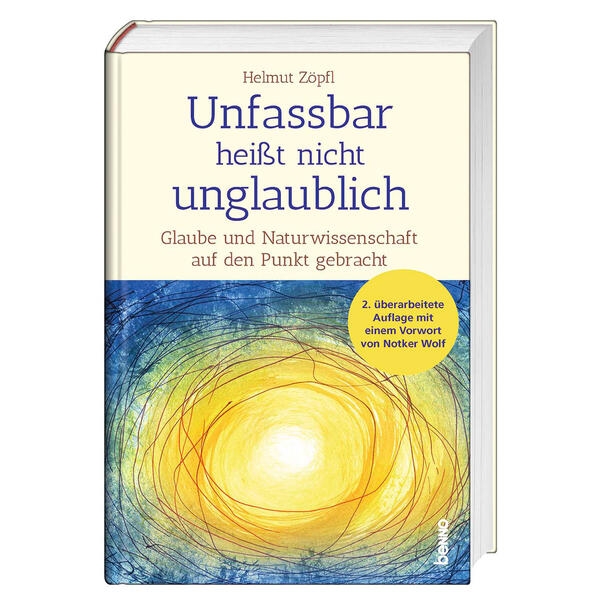 Helmut Zöpfl

Unfassbar heißt nicht unglaublich

Glaube und Naturwissenschaft auf den Punkt gebracht

2. überarbeitete Auflage mit einem Vorwort von Notker Wolf

benno